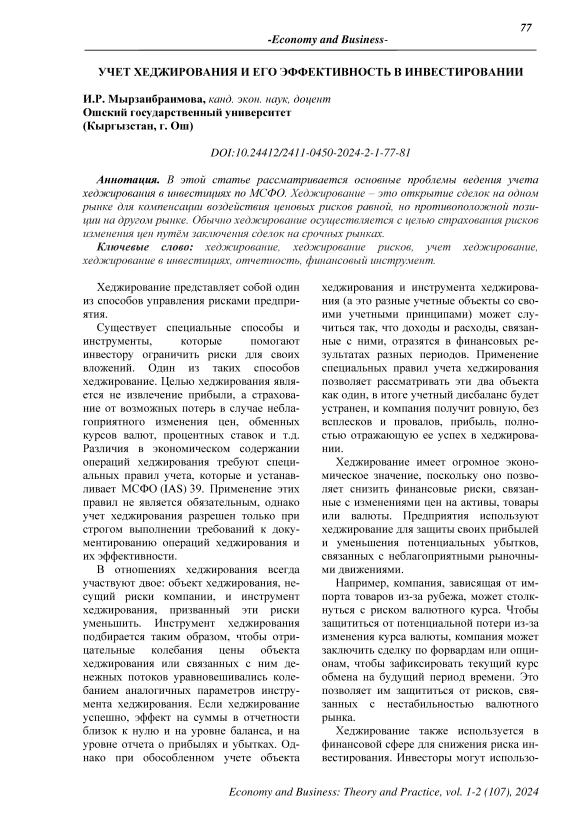 77

-Economy and Business-

УЧЕТ ХЕДЖИРОВАНИЯ И ЕГО ЭФФЕКТИВНОСТЬ В ИНВЕСТИРОВАНИИ

И.Р. Мырзаибраимова, канд. экон. наук, доцент
Ошский государственный университет
(Кыргызстан, г. Ош)

DOI:10.24412/2411-0450-2024-2-1-77-81

Аннотация. В этой статье рассматривается основные проблемы ведения учета хеджирования в инвестициях по МСФО. Хеджирование – это открытие сделок на одном рынке для компенсации воздействия ценовых рисков равной, но противоположной позиции на другом рынке. Обычно хеджирование осуществляется с целью страхования рисков изменения цен путём заключения сделок на срочных рынках.

Ключевые слово: хеджирование, хеджирование рисков, учет хеджирование, хеджирование в инвестициях, отчетность, финансовый инструмент.

Хеджирование представляет собой один из способов управления рисками предприятия.

Существует специальные способы и инструменты, которые помогают инвестору ограничить риски для своих вложений. Один из таких способов хеджирование. Целью хеджирования является не извлечение прибыли, а страхование от возможных потерь в случае неблагоприятного изменения цен, обменных курсов валют, процентных ставок и т.д. Различия в экономическом содержании операций хеджирования требуют специальных правил учета, которые и устанавливает МСФО (IAS) 39. Применение этих правил не является обязательным, однако учет хеджирования разрешен только при строгом выполнении требований к документированию операций хеджирования и их эффективности.

В отношениях хеджирования всегда участвуют двое: объект хеджирования, несущий риски компании, и инструмент хеджирования, призванный эти риски уменьшить. Инструмент хеджирования подбирается таким образом, чтобы отрицательные колебания цены объекта хеджирования или связанных с ним денежных потоков уравновешивались колебанием аналогичных параметров инструмента хеджирования. Если хеджирование успешно, эффект на суммы в отчетности близок к нулю и на уровне баланса, и на уровне отчета о прибылях и убытках. Однако при обособленном учете объекта хеджирования и инструмента хеджирования (а это разные учетные объекты со своими учетными принципами) может случиться так, что доходы и расходы, связанные с ними, отразятся в финансовых результатах разных периодов. Применение специальных правил учета хеджирования позволяет рассматривать эти два объекта как один, в итоге учетный дисбаланс будет устранен, и компания получит ровную, без всплесков и провалов, прибыль, полностью отражающую ее успех в хеджировании.

Хеджирование имеет огромное экономическое значение, поскольку оно позволяет снизить финансовые риски, связанные с изменениями цен на активы, товары или валюты. Предприятия используют хеджирование для защиты своих прибылей и уменьшения потенциальных убытков, связанных с неблагоприятными рыночными движениями.

Например, компания, зависящая от импорта товаров из-за рубежа, может столкнуться с риском валютного курса. Чтобы защититься от потенциальной потери из-за изменения курса валюты, компания может заключить сделку по форвардам или опционам, чтобы зафиксировать текущий курс обмена на будущий период времени. Это позволяет им защититься от рисков, связанных с нестабильностью валютного рынка.

Хеджирование также используется в финансовой сфере для снижения риска инвестирования. Инвесторы могут использо-

Economy and Business: Theory and Practice, vol. 1-2 (107), 2024